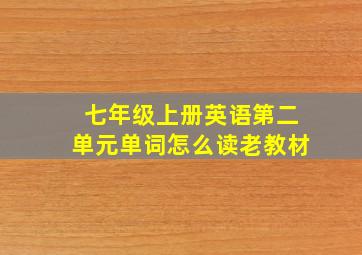 七年级上册英语第二单元单词怎么读老教材